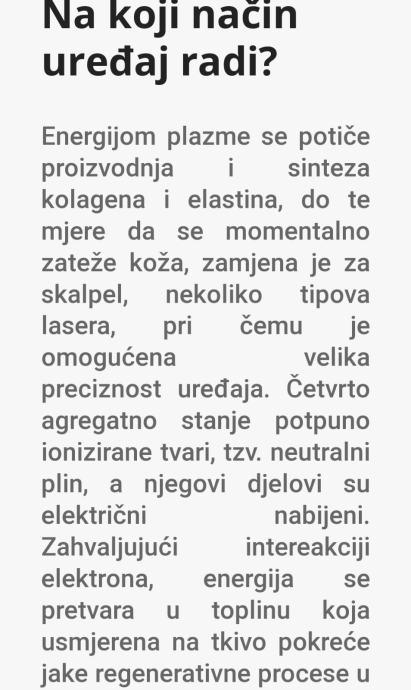 Na koji način uređaj radi?

Energijom plazme se potiče proizvodnja i sinteza kolagena i elastina, do te mjere da se momentalno zateže koža, zamjena je za skalpel, nekoliko tipova lasera, pri čemu je omogućena velika preciznost uređaja. Četvrto agregatno stanje potpuno ionizirane tvari, tzv. neutralni plin, a njegovi djelovi su električni nabijeni. Zahvaljujući intereakciji elektrona, energija se pretvara u toplinu koja usmjerena na tkivo pokreće jake regenerativne procese u